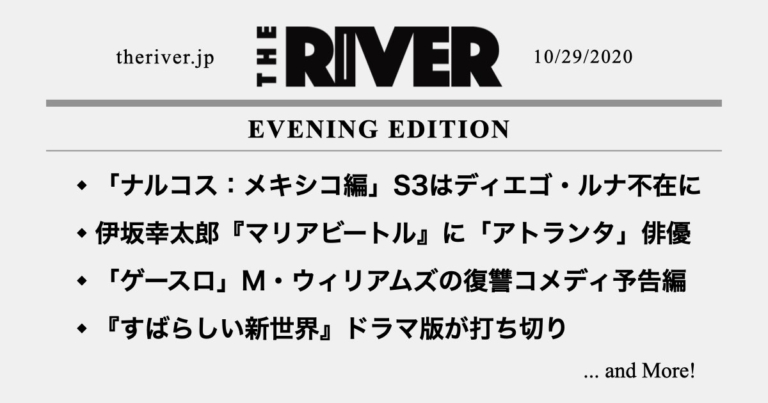 theriver.jp THE RIVER 10/29/2020

EVENING EDITION

◆「ナルコス：メキシコ編」S3はディエゴ・ルナ不在に

◆伊坂幸太郎『マリアビートル』に「アトランタ」俳優

◆「ゲースロ」M・ウィリアムズの復讐コメディ予告編

◆『すばらしい新世界』ドラマ版が打ち切り

... and More!